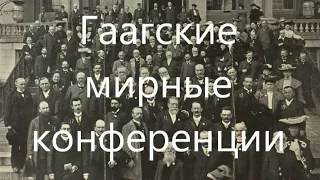 Гаагские мирные конференции